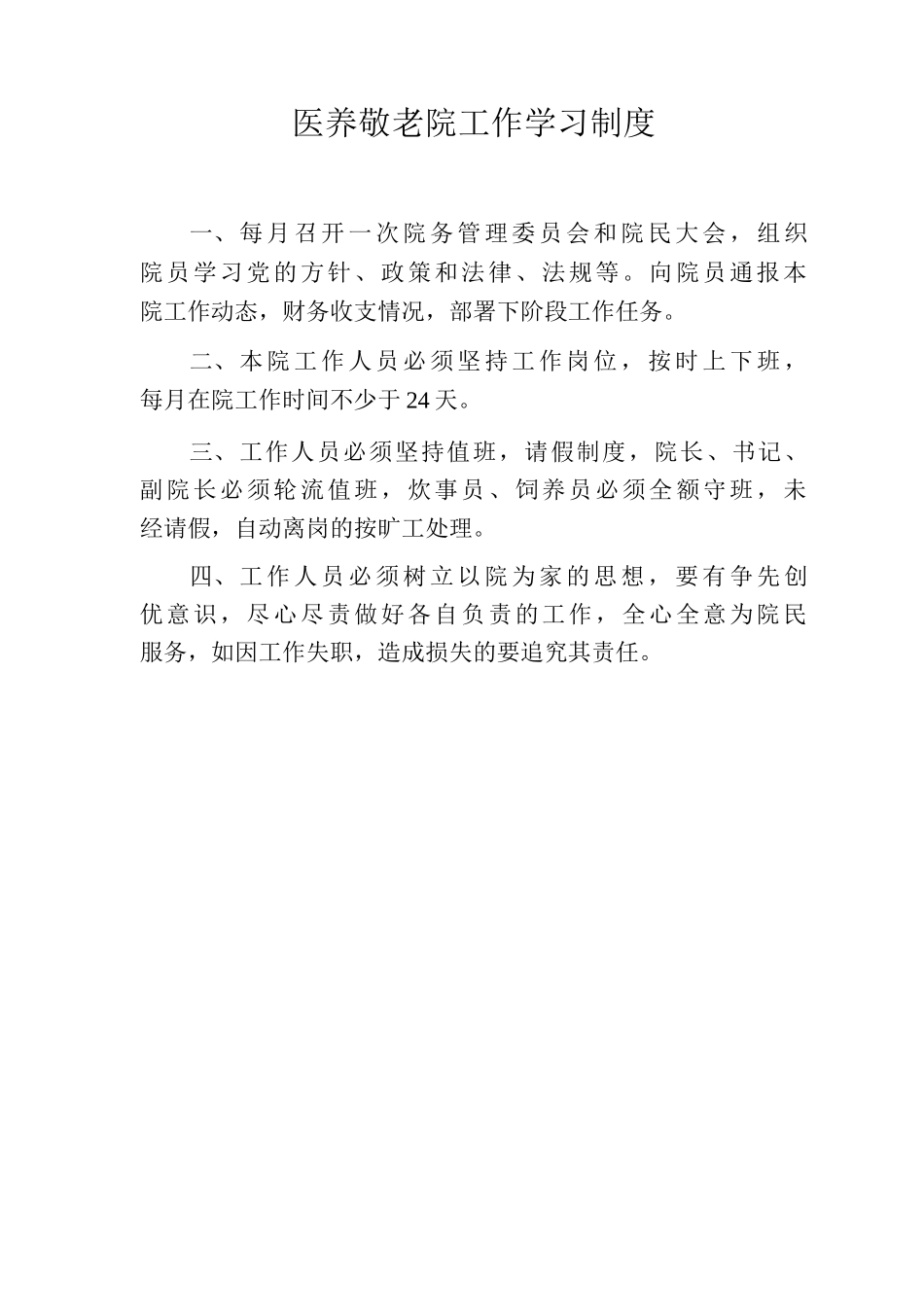 医养敬老院工作学习制度

一、每月召开一次院务管理委员会和院民大会，组织院员学习党的方针、政策和法律、法规等。向院员通报本院工作动态，财务收支情况，部署下阶段工作任务。

二、本院工作人员必须坚持工作岗位，按时上下班，每月在院工作时间不少于24天。

三、工作人员必须坚持值班，请假制度，院长、书记、副院长必须轮流值班，炊事员、饲养员必须全额守班，未经请假，自动离岗的按旷工处理。

四、工作人员必须树立以院为家的思想，要有争先创优意识，尽心尽责做好各自负责的工作，全心全意为院民服务，如因工作失职，造成损失的要追究其责任。